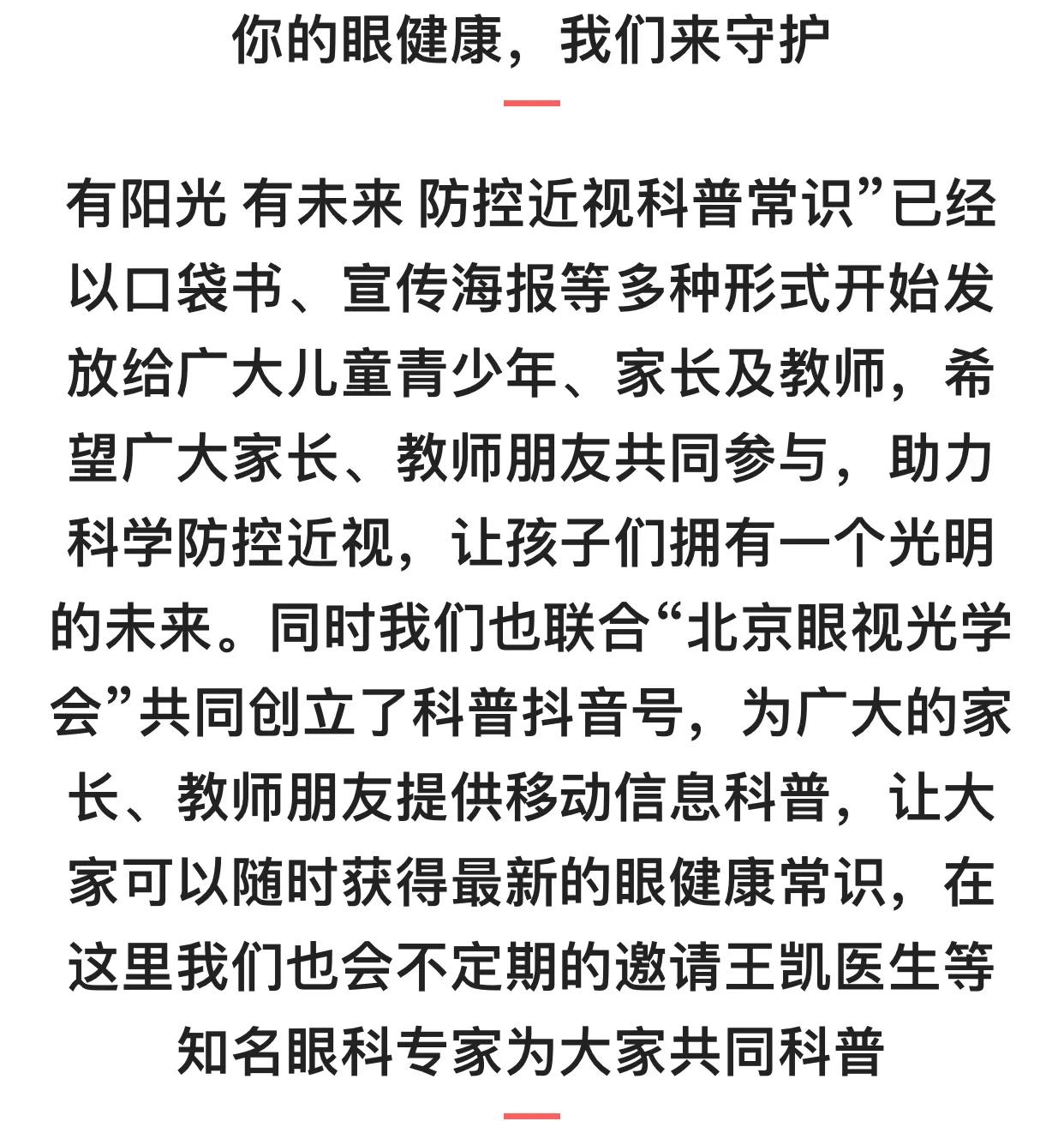 你的眼健康，我们来守护

有阳光 有未来 防控近视科普常识”已经以口袋书、宣传海报等多种形式开始发放给广大儿童青少年、家长及教师，希望广大家长、教师朋友共同参与，助力科学防控近视，让孩子们拥有一个光明的未来。同时我们也联合“北京眼视光学会”共同创立了科普抖音号，为广大的家长、教师朋友提供移动信息科普，让大家可以随时获得最新的眼健康常识，在这里我们也会不定期的邀请王凯医生等知名眼科专家为大家共同科普